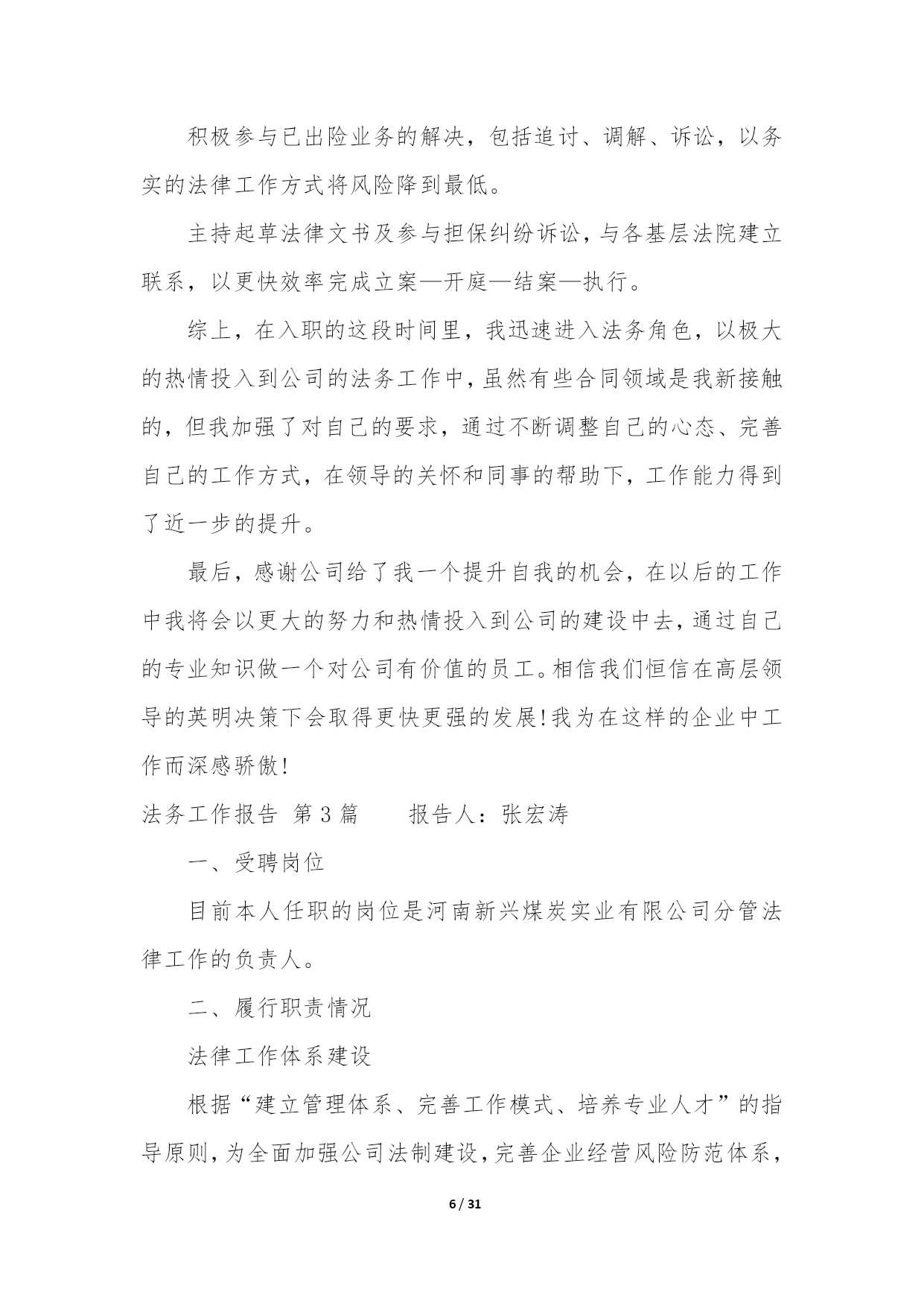 积极参与已出险业务的解决，包括追讨、调解、诉讼，以务实的法律工作方式将风险降到最低。

主持起草法律文书及参与担保纠纷诉讼，与各基层法院建立联系，以更快效率完成立案—开庭—结案—执行。

综上，在入职的这段时间里，我迅速进入法务角色，以极大的热情投入到公司的法务工作中，虽然有些合同领域是我新接触的，但我加强了对自己的要求，通过不断调整自己的心态、完善自己的工作方式，在领导的关怀和同事的帮助下，工作能力得到了近一步的提升。

最后，感谢公司给了我一个提升自我的机会，在以后的工作中我将会以更大的努力和热情投入到公司的建设中去，通过自己的专业知识做一个对公司有价值的员工。相信我们恒信在高层领导的英明决策下会取得更快更强的发展!我为在这样的企业中工作而深感骄傲!

法务工作报告 第3篇　　报告人：张宏涛

一、受聘岗位

目前本人任职的岗位是河南新兴煤炭实业有限公司分管法律工作的负责人。

二、履行职责情况

法律工作体系建设

根据“建立管理体系、完善工作模式、培养专业人才”的指导原则，为全面加强公司法制建设，完善企业经营风险防范体系，

6 / 31